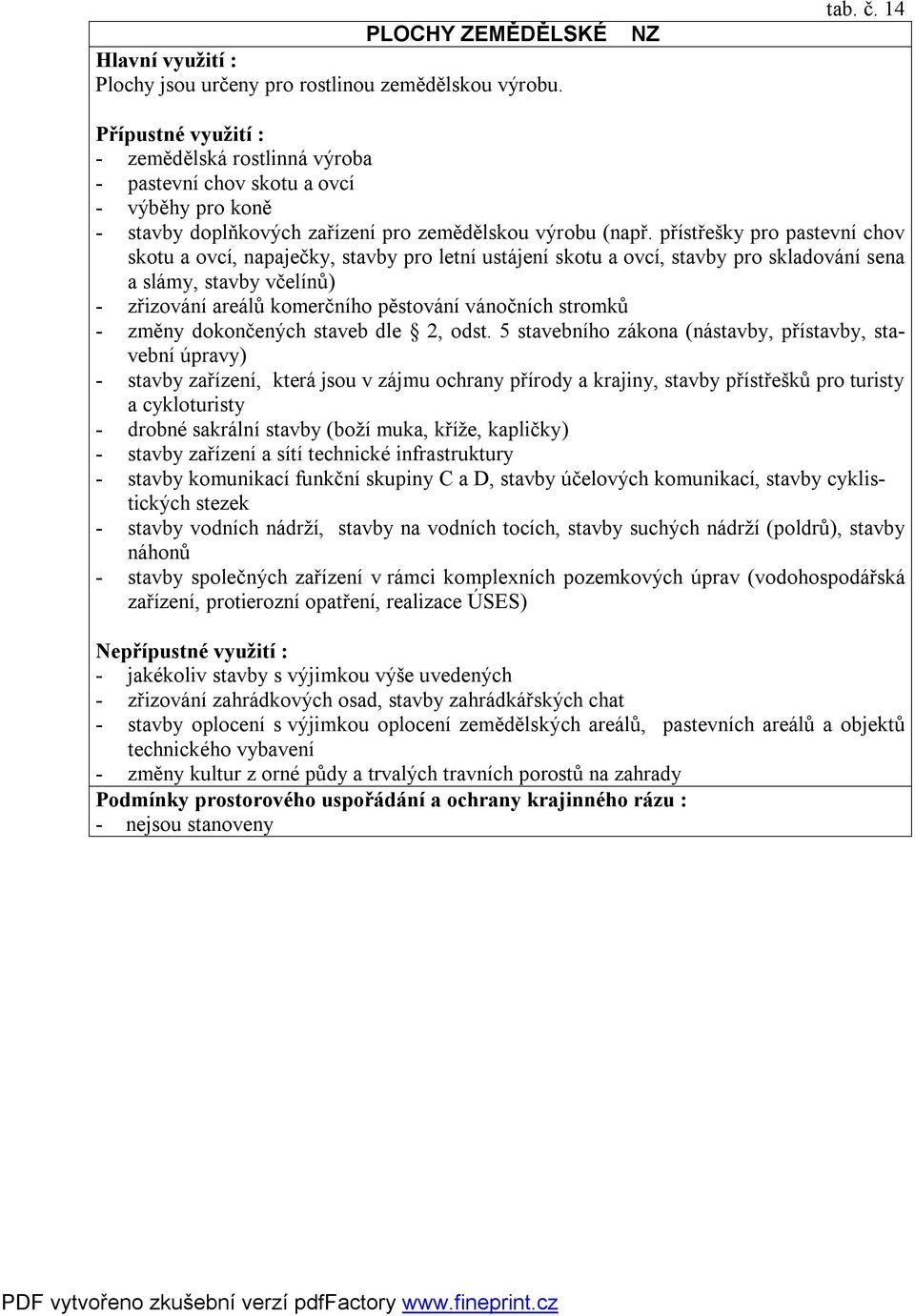 tab. č. 14

PLOCHY ZEMĚDĚLSKÉ NZ

Hlavní využití :
Plochy jsou určeny pro rostlinou zemědělskou výrobu.

Přípustné využití :
- zemědělská rostlinná výroba
- pastevní chov skotu a ovcí
- výběhy pro koně
- stavby doplňkových zařízení pro zemědělskou výrobu (např. přístřešky pro pastevní chov skotu a ovcí, napaječky, stavby pro letní ustájení skotu a ovcí, stavby pro skladování sena a slámy, stavby včelínů)
- zřizování areálů komerčního pěstování vánočních stromků
- změny dokončených staveb dle § 2, odst. 5 stavebního zákona (nástavby, přístavby, stavební úpravy)
- stavby zařízení, která jsou v zájmu ochrany přírody a krajiny, stavby přístřešků pro turisty a cykloturisty
- drobné sakrální stavby (boží muka, kříže, kapličky)
- stavby zařízení a sítí technické infrastruktury
- stavby komunikací funkční skupiny C a D, stavby účelových komunikací, stavby cyklistických stezek
- stavby vodních nádrží, stavby na vodních tocích, stavby suchých nádrží (poldrů), stavby náhonů
- stavby společných zařízení v rámci komplexních pozemkových úprav (vodohospodářská zařízení, protierozní opatření, realizace ÚSES)

Nepřípustné využití :
- jakékoliv stavby s výjimkou výše uvedených
- zřizování zahrádkových osad, stavby zahrádkářských chat
- stavby oplocení s výjimkou oplocení zemědělských areálů, pastevních areálů a objektů technického vybavení
- změny kultur z orné půdy a trvalých travních porostů na zahrady
Podmínky prostorového uspořádání a ochrany krajinného rázu :
- nejsou stanoveny

PDF vytvořeno zkušební verzí pdfFactory www.fineprint.cz